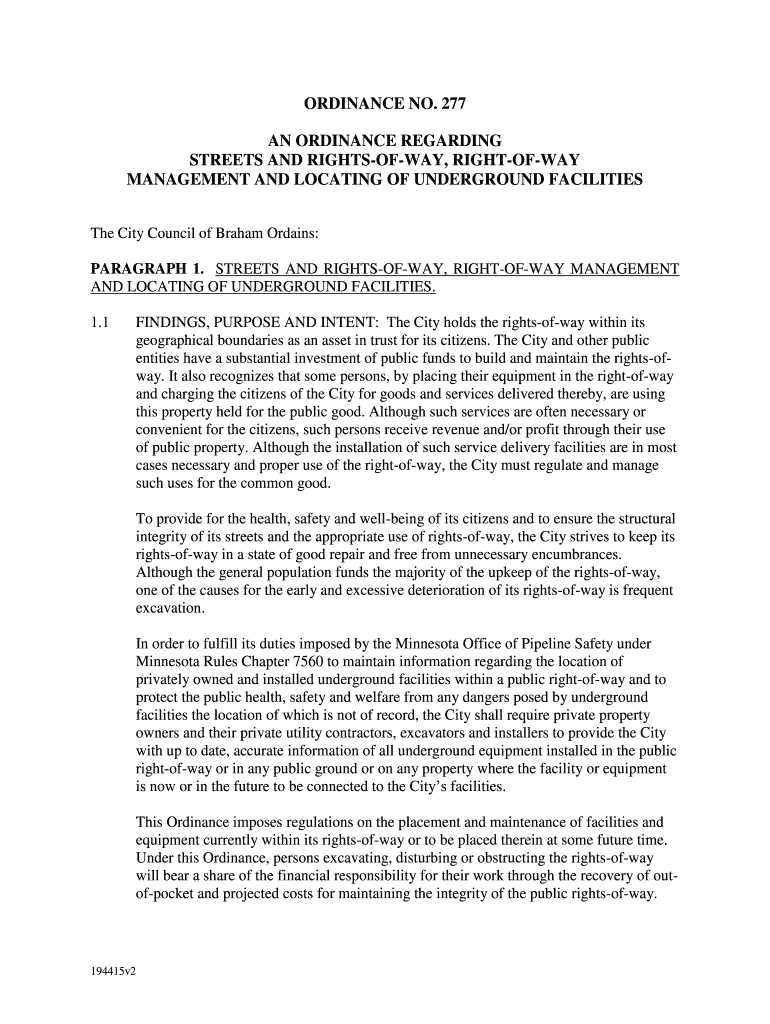 ORDINANCE NO. 277

AN ORDINANCE REGARDING
STREETS AND RIGHTS-OF-WAY, RIGHT-OF-WAY
MANAGEMENT AND LOCATING OF UNDERGROUND FACILITIES

The City Council of Braham Ordains:

PARAGRAPH 1. STREETS AND RIGHTS-OF-WAY, RIGHT-OF-WAY MANAGEMENT AND LOCATING OF UNDERGROUND FACILITIES.

1.1 FINDINGS, PURPOSE AND INTENT: The City holds the rights-of-way within its geographical boundaries as an asset in trust for its citizens. The City and other public entities have a substantial investment of public funds to build and maintain the rights-of-way. It also recognizes that some persons, by placing their equipment in the right-of-way and charging the citizens of the City for goods and services delivered thereby, are using this property held for the public good. Although such services are often necessary or convenient for the citizens, such persons receive revenue and/or profit through their use of public property. Although the installation of such service delivery facilities are in most cases necessary and proper use of the right-of-way, the City must regulate and manage such uses for the common good.

To provide for the health, safety and well-being of its citizens and to ensure the structural integrity of its streets and the appropriate use of rights-of-way, the City strives to keep its rights-of-way in a state of good repair and free from unnecessary encumbrances. Although the general population funds the majority of the upkeep of the rights-of-way, one of the causes for the early and excessive deterioration of its rights-of-way is frequent excavation.

In order to fulfill its duties imposed by the Minnesota Office of Pipeline Safety under Minnesota Rules Chapter 7560 to maintain information regarding the location of privately owned and installed underground facilities within a public right-of-way and to protect the public health, safety and welfare from any dangers posed by underground facilities the location of which is not of record, the City shall require private property owners and their private utility contractors, excavators and installers to provide the City with up to date, accurate information of all underground equipment installed in the public right-of-way or in any public ground or on any property where the facility or equipment is now or in the future to be connected to the City's facilities.

This Ordinance imposes regulations on the placement and maintenance of facilities and equipment currently within its rights-of-way or to be placed therein at some future time. Under this Ordinance, persons excavating, disturbing or obstructing the rights-of-way will bear a share of the financial responsibility for their work through the recovery of out-of-pocket and projected costs for maintaining the integrity of the public rights-of-way.

194415v2